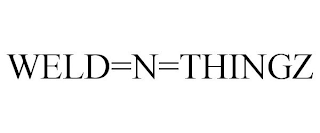 WELD=N=THINGZ